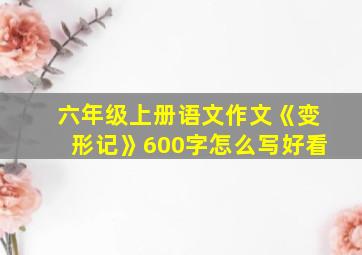 六年级上册语文作文《变形记》600字怎么写好看